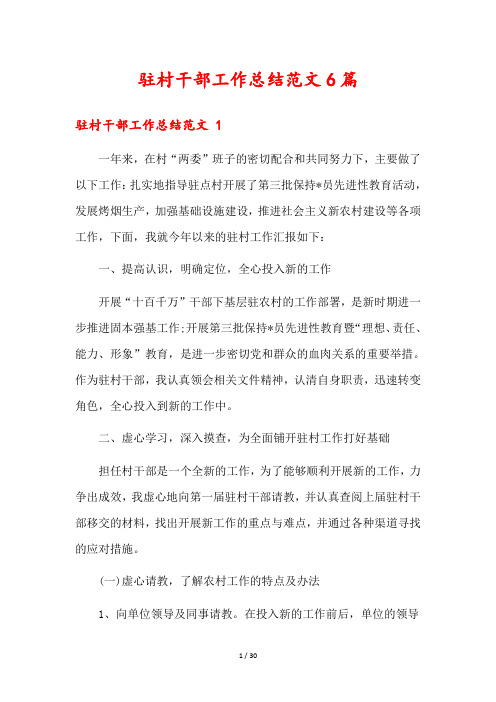 驻村干部工作总结范文6篇

驻村干部工作总结范文 1

一年来，在村“两委”班子的密切配合和共同努力下，主要做了以下工作：扎实地指导驻点村开展了第三批保持*员先进性教育活动，发展烤烟生产，加强基础设施建设，推进社会主义新农村建设等各项工作，下面，我就今年以来的驻村工作汇报如下：

一、提高认识，明确定位，全心投入新的工作

开展“十百千万”干部下基层驻农村的工作部署，是新时期进一步推进固本强基工作；开展第三批保持*员先进性教育暨“理想、责任、能力、形象”教育，是进一步密切党和群众的血肉关系的重要举措。作为驻村干部，我认真领会相关文件精神，认清自身职责，迅速转变角色，全心投入到新的工作中。

二、虚心学习，深入摸查，为全面铺开驻村工作打好基础

担任村干部是一个全新的工作，为了能够顺利开展新的工作，力争出成效，我虚心地向第一届驻村干部请教，并认真查阅上届驻村干部移交的材料，找出开展新工作的重点与难点，并通过各种渠道寻找的应对措施。

(一)虚心请教，了解农村工作的特点及办法

1、向单位领导及同事请教。在投入新的工作前后，单位的领导

1 / 30